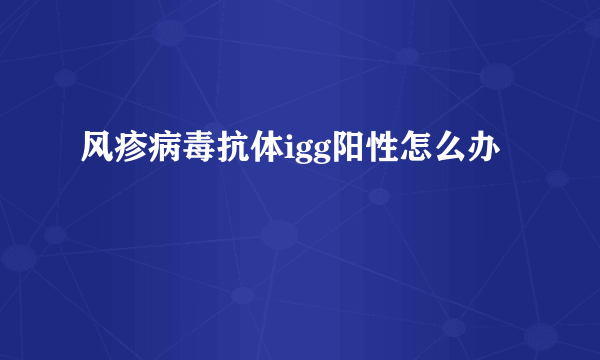 风疹病毒抗体igg阳性怎么办